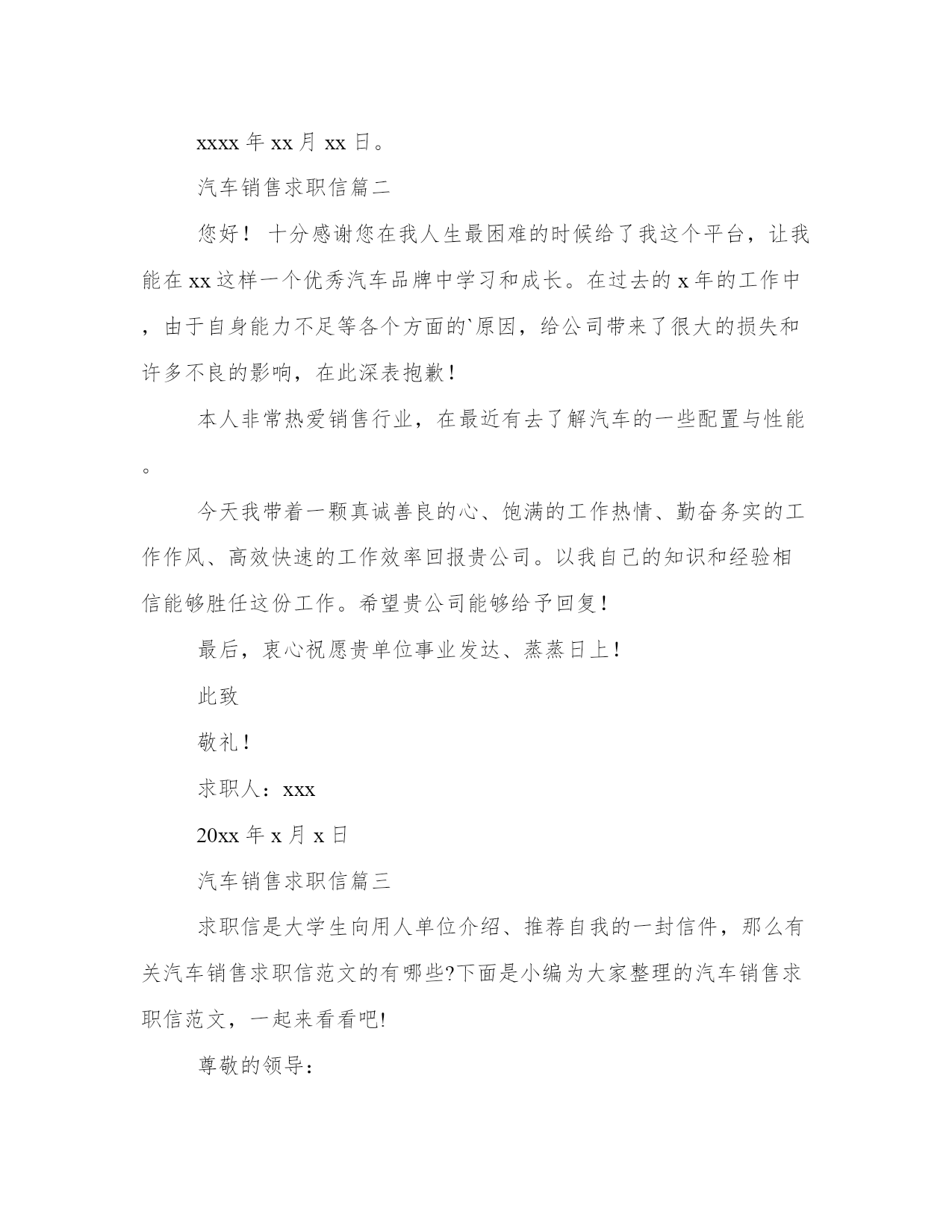 xxxx 年 xx 月 xx 日。

汽车销售求职信篇二

您好！ 十分感谢您在我人生最困难的时候给了我这个平台，让我能在 xx 这样一个优秀汽车品牌中学习和成长。在过去的 x 年的工作中，由于自身能力不足等各个方面的`原因，给公司带来了很大的损失和许多不良的影响，在此深表抱歉！

本人非常热爱销售行业，在最近有去了解汽车的一些配置与性能。

今天我带着一颗真诚善良的心、饱满的工作热情、勤奋务实的工作作风、高效快速的工作效率回报贵公司。以我自己的知识和经验相信能够胜任这份工作。希望贵公司能够给予回复！

最后，衷心祝愿贵单位事业发达、蒸蒸日上！

此致

敬礼！

求职人：xxx

20xx 年 x 月 x 日

汽车销售求职信篇三

求职信是大学生向用人单位介绍、推荐自我的一封信件，那么有关汽车销售求职信范文的有哪些?下面是小编为大家整理的汽车销售求职信范文，一起来看看吧!

尊敬的领导：